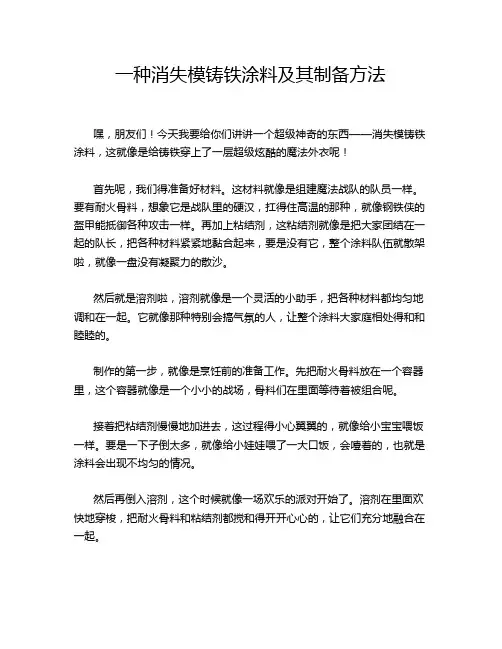 一种消失模铸铁涂料及其制备方法

嘿，朋友们！今天我要给你们讲讲一个超级神奇的东西——消失模铸铁涂料，这就像是给铸铁穿上了一层超级炫酷的魔法外衣呢！

首先呢，我们得准备好材料。这材料就像是组建魔法战队的队员一样。要有耐火骨料，想象它是战队里的硬汉，扛得住高温的那种，就像钢铁侠的盔甲能抵御各种攻击一样。再加上粘结剂，这粘结剂就像是把大家团结在一起的队长，把各种材料紧紧地黏合起来，要是没有它，整个涂料队伍就散架啦，就像一盘没有凝聚力的散沙。

然后就是溶剂啦，溶剂就像是一个灵活的小助手，把各种材料都均匀地调和在一起。它就像那种特别会搞气氛的人，让整个涂料大家庭相处得和和睦睦的。

制作的第一步，就像是烹饪前的准备工作。先把耐火骨料放在一个容器里，这个容器就像是一个小小的战场，骨料们在里面等待着被组合呢。

接着把粘结剂慢慢地加进去，这过程得小心翼翼的，就像给小宝宝喂饭一样。要是一下子倒太多，就像给小娃娃喂了一大口饭，会噎着的，也就是涂料会出现不均匀的情况。

然后再倒入溶剂，这个时候就像一场欢乐的派对开始了。溶剂在里面欢快地穿梭，把耐火骨料和粘结剂都搅和得开开心心的，让它们充分地融合在一起。